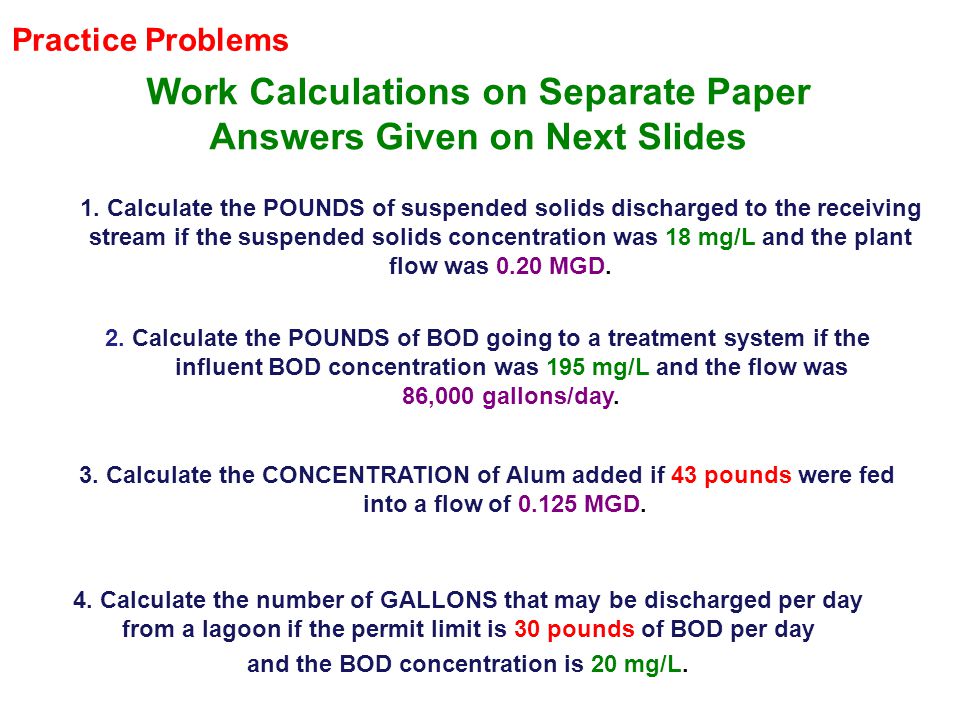 Practice Problems

Work Calculations on Separate Paper
Answers Given on Next Slides

1. Calculate the POUNDS of suspended solids discharged to the receiving stream if the suspended solids concentration was 18 mg/L and the plant flow was 0.20 MGD.

2. Calculate the POUNDS of BOD going to a treatment system if the influent BOD concentration was 195 mg/L and the flow was 86,000 gallons/day.

3. Calculate the CONCENTRATION of Alum added if 43 pounds were fed into a flow of 0.125 MGD.

4. Calculate the number of GALLONS that may be discharged per day from a lagoon if the permit limit is 30 pounds of BOD per day and the BOD concentration is 20 mg/L.